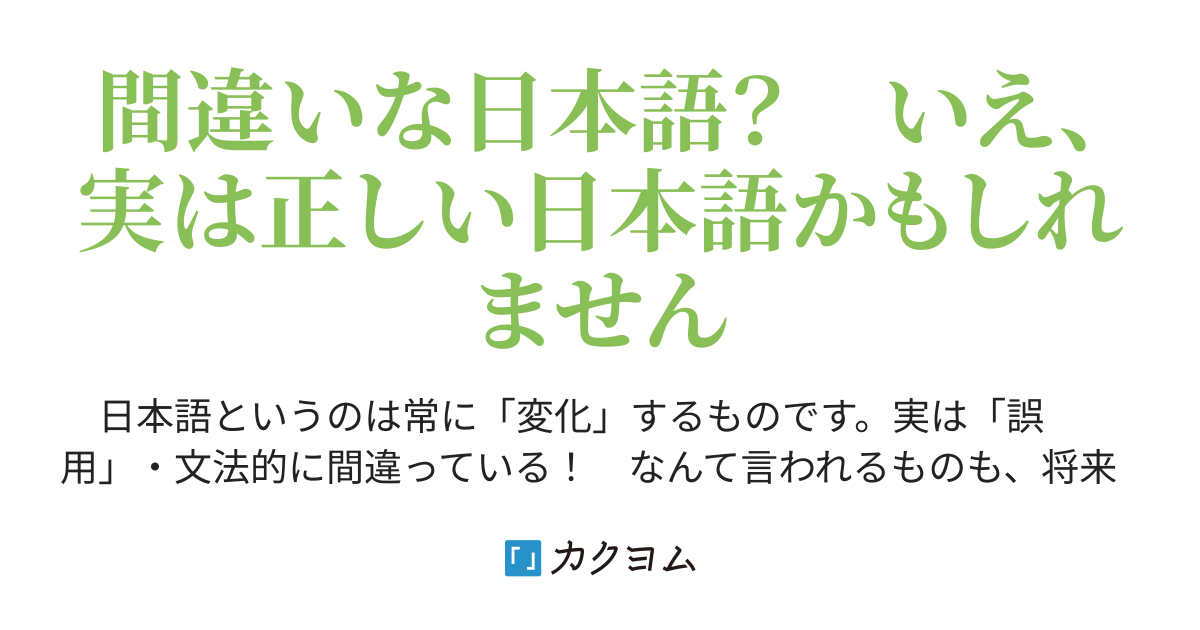 間違いな日本語？　いえ、実は正しい日本語かもしれません

日本語というのは常に「変化」するものです。実は「誤用」・文法的に間違っている！　なんて言われるものも、将来

「」カクヨム